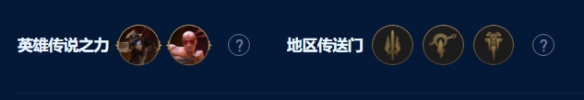 英雄传说之力 ? 地区传送门 ?